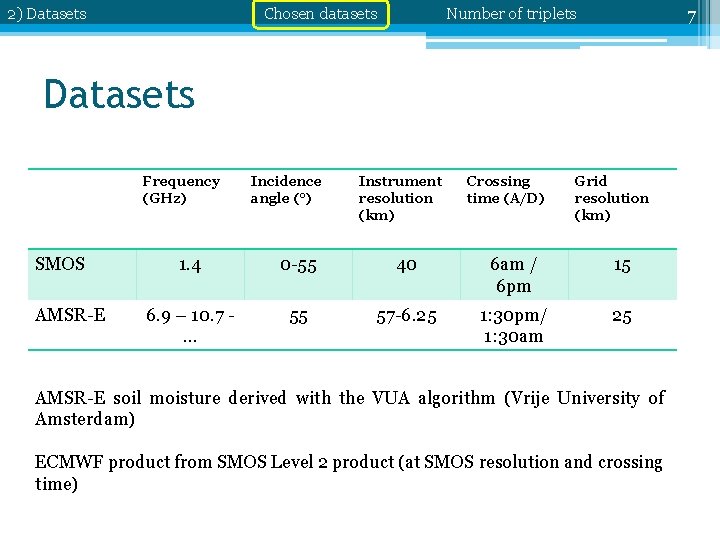 2) Datasets Chosen datasets Number of triplets 7

Datasets

| | Frequency (GHz) | Incidence angle (°) | Instrument resolution (km) | Crossing time (A/D) | Grid resolution (km) |
|---|---|---|---|---|---|
| SMOS | 1.4 | 0-55 | 40 | 6am / 6pm | 15 |
| AMSR-E | 6.9 – 10.7 - … | 55 | 57-6.25 | 1:30pm/ 1:30am | 25 |

AMSR-E soil moisture derived with the VUA algorithm (Vrije University of Amsterdam)

ECMWF product from SMOS Level 2 product (at SMOS resolution and crossing time)